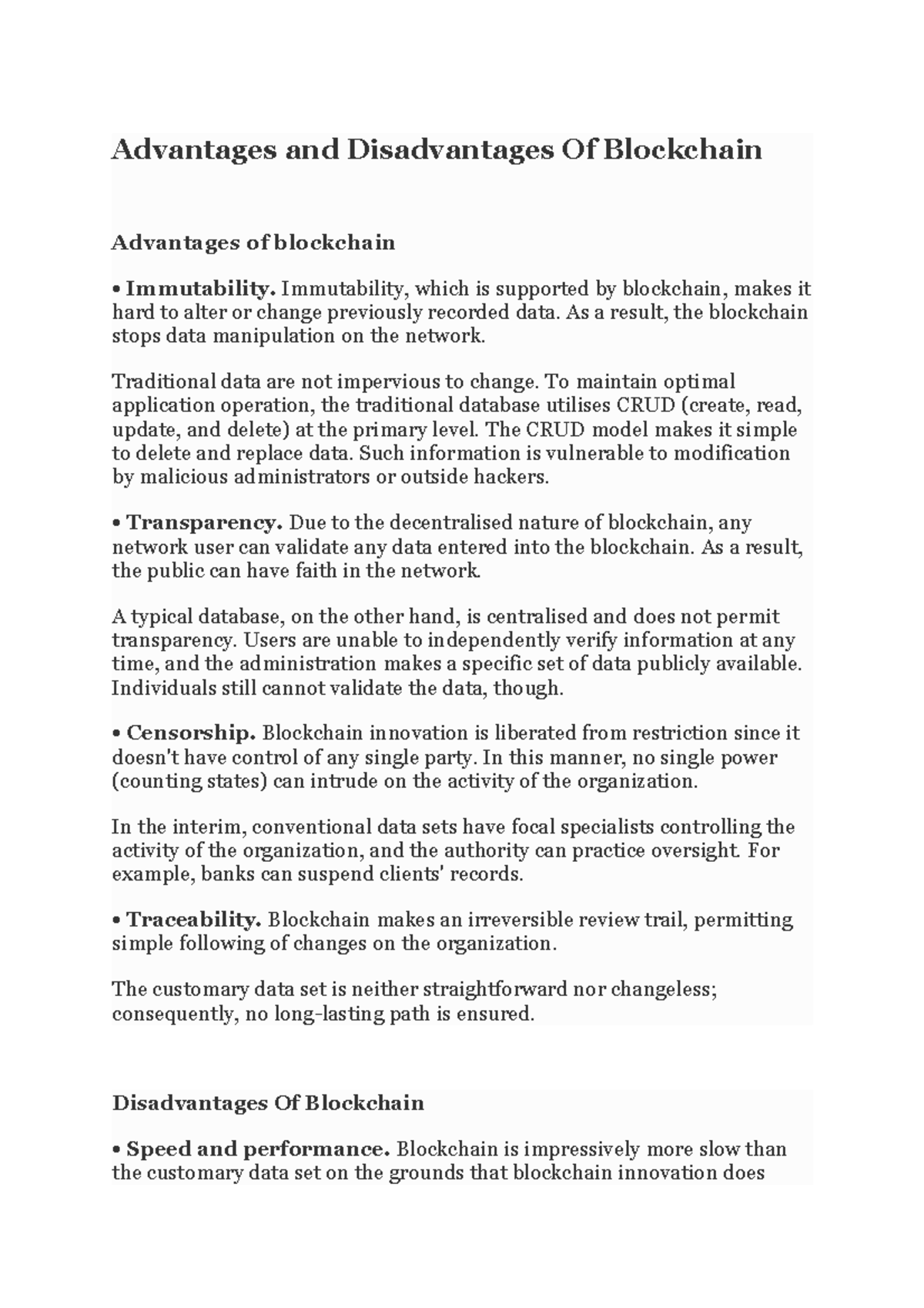 Advantages and Disadvantages Of Blockchain

Advantages of blockchain

• Immutability. Immutability, which is supported by blockchain, makes it hard to alter or change previously recorded data. As a result, the blockchain stops data manipulation on the network.

Traditional data are not impervious to change. To maintain optimal application operation, the traditional database utilises CRUD (create, read, update, and delete) at the primary level. The CRUD model makes it simple to delete and replace data. Such information is vulnerable to modification by malicious administrators or outside hackers.

• Transparency. Due to the decentralised nature of blockchain, any network user can validate any data entered into the blockchain. As a result, the public can have faith in the network.

A typical database, on the other hand, is centralised and does not permit transparency. Users are unable to independently verify information at any time, and the administration makes a specific set of data publicly available. Individuals still cannot validate the data, though.

• Censorship. Blockchain innovation is liberated from restriction since it doesn't have control of any single party. In this manner, no single power (counting states) can intrude on the activity of the organization.

In the interim, conventional data sets have focal specialists controlling the activity of the organization, and the authority can practice oversight. For example, banks can suspend clients' records.

• Traceability. Blockchain makes an irreversible review trail, permitting simple following of changes on the organization.

The customary data set is neither straightforward nor changeless; consequently, no long-lasting path is ensured.

Disadvantages Of Blockchain

• Speed and performance. Blockchain is impressively more slow than the customary data set on the grounds that blockchain innovation does